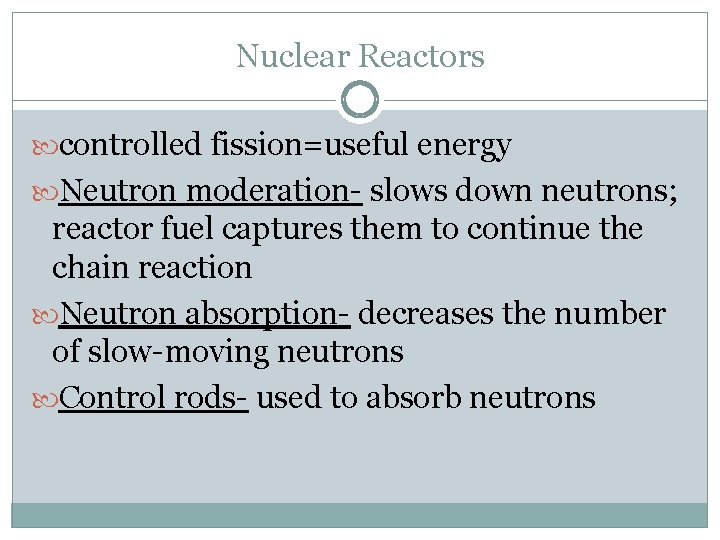 Nuclear Reactors

controlled fission=useful energy

Neutron moderation- slows down neutrons; reactor fuel captures them to continue the chain reaction

Neutron absorption- decreases the number of slow-moving neutrons

Control rods- used to absorb neutrons